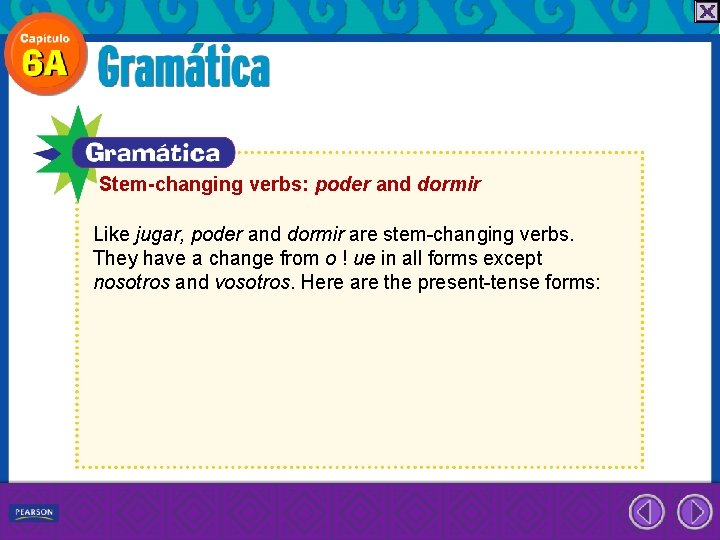 Capítulo
6A
Gramática

Gramática
Stem-changing verbs: poder and dormir

Like jugar, poder and dormir are stem-changing verbs. They have a change from o ! ue in all forms except nosotros and vosotros. Here are the present-tense forms:

PEARSON